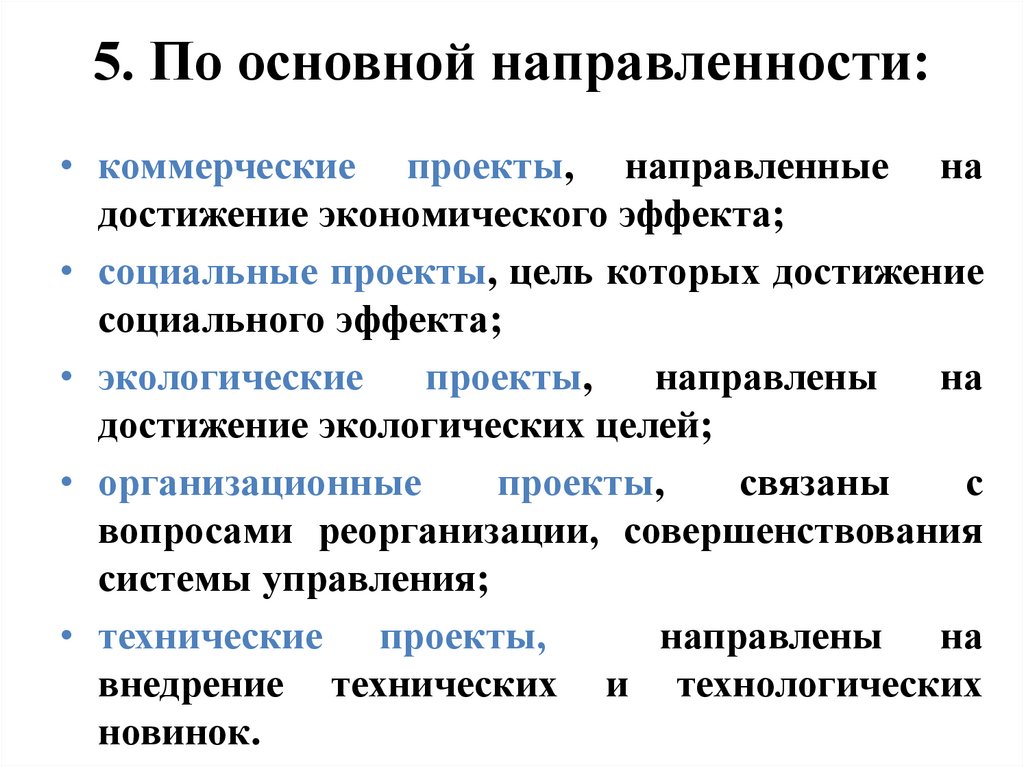 5. По основной направленности:

• коммерческие проекты, направленные на достижение экономического эффекта;

• социальные проекты, цель которых достижение социального эффекта;

• экологические проекты, направлены на достижение экологических целей;

• организационные проекты, связаны с вопросами реорганизации, совершенствования системы управления;

• технические проекты, направлены на внедрение технических и технологических новинок.